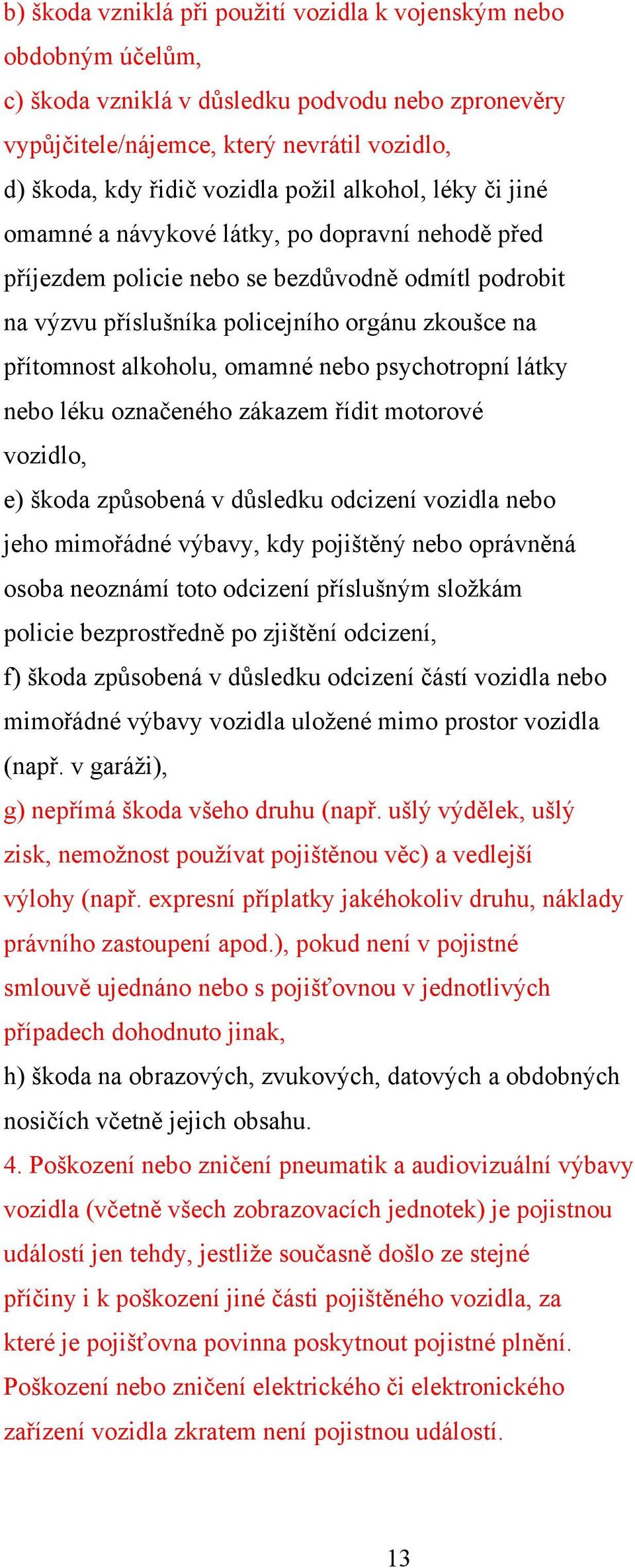 b) škoda vzniklá při použití vozidla k vojenským nebo obdobným účelům,
c) škoda vzniklá v důsledku podvodu nebo zpronevěry vypůjčitele/nájemce, který nevrátil vozidlo,
d) škoda, kdy řidič vozidla požil alkohol, léky či jiné omamné a návykové látky, po dopravní nehodě před příjezdem policie nebo se bezdůvodně odmítl podrobit na výzvu příslušníka policejního orgánu zkoušce na přítomnost alkoholu, omamné nebo psychotropní látky nebo léku označeného zákazem řídit motorové vozidlo,
e) škoda způsobená v důsledku odcizení vozidla nebo jeho mimořádné výbavy, kdy pojištěný nebo oprávněná osoba neoznámí toto odcizení příslušným složkám policie bezprostředně po zjištění odcizení,
f) škoda způsobená v důsledku odcizení částí vozidla nebo mimořádné výbavy vozidla uložené mimo prostor vozidla (např. v garáži),
g) nepřímá škoda všeho druhu (např. ušlý výdělek, ušlý zisk, nemožnost používat pojištěnou věc) a vedlejší výlohy (např. expresní příplatky jakéhokoliv druhu, náklady právního zastoupení apod.), pokud není v pojistné smlouvě ujednáno nebo s pojišťovnou v jednotlivých případech dohodnuto jinak,
h) škoda na obrazových, zvukových, datových a obdobných nosičích včetně jejich obsahu.
4. Poškození nebo zničení pneumatik a audiovizuální výbavy vozidla (včetně všech zobrazovacích jednotek) je pojistnou událostí jen tehdy, jestliže současně došlo ze stejné příčiny i k poškození jiné části pojištěného vozidla, za které je pojišťovna povinna poskytnout pojistné plnění. Poškození nebo zničení elektrického či elektronického zařízení vozidla zkratem není pojistnou událostí.

13